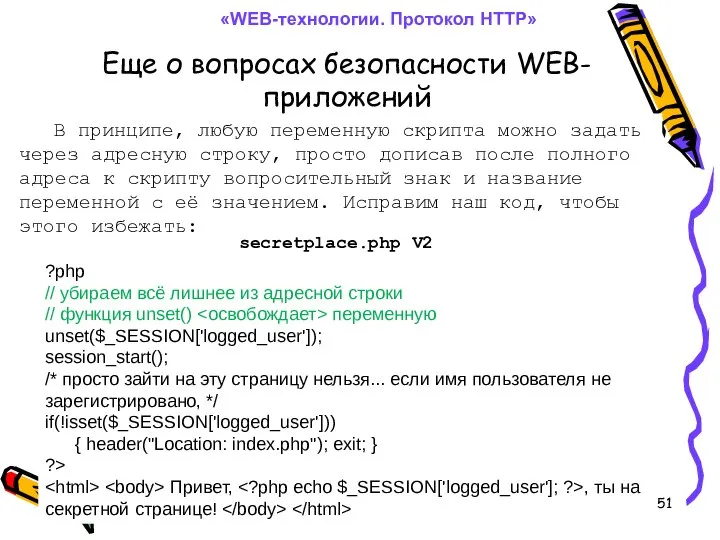 «WEB-технологии. Протокол HTTP»

Еще о вопросах безопасности WEB-приложений

В принципе, любую переменную скрипта можно задать через адресную строку, просто дописав после полного адреса к скрипту вопросительный знак и название переменной с её значением. Исправим наш код, чтобы этого избежать:

secretplace.php V2

?php
// убираем всё лишнее из адресной строки
// функция unset() <освобождает> переменную
unset($_SESSION['logged_user']);
session_start();
/* просто зайти на эту страницу нельзя... если имя пользователя не зарегистрировано, */
if(!isset($_SESSION['logged_user']))
{ header("Location: index.php"); exit; }
?>
<html> <body> Привет, <?php echo $_SESSION['logged_user']; ?>, ты на секретной странице! </body> </html>

51